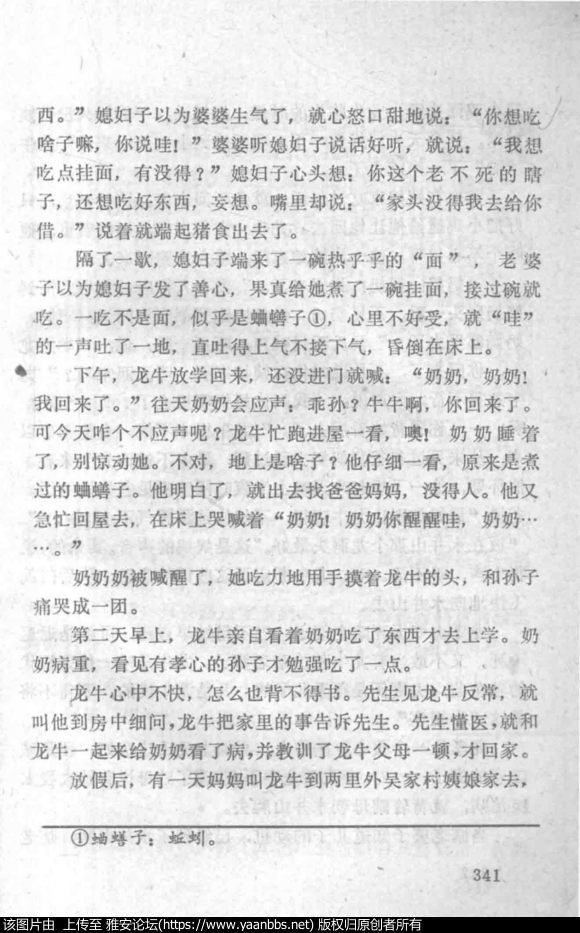 西。”媳妇子以为婆婆生气了，就心怒口甜地说：“你想吃啥子嘛，你说哇！”婆婆听媳妇子说话好听，就说：“我想吃点挂面，有没得？”媳妇子心头想：你这个老不死的瞎子，还想吃好东西，妄想。嘴里却说：“家头没得我去给你借。”说着就端起猪食出去了。

隔了一歇，媳妇子端来了一碗热乎乎的“面”，老婆子以为媳妇子发了善心，果真给她煮了一碗挂面，接过碗就吃。一吃不是面，似乎是蛐蟮子①，心里不好受，就“哇”的一声吐了一地，直吐得上气不接下气，昏倒在床上。

下午，龙牛放学回来，还没进门就喊：“奶奶，奶奶！我回来了。”往天奶奶会应声：乖孙？牛牛啊，你回来了。可今天咋个不应声呢？龙牛忙跑进屋一看，噢！奶奶睡着了，别惊动她。不对，地上是啥子？他仔细一看，原来是煮过的蛐蟮子。他明白了，就出去找爸爸妈妈，没得人。他又急忙回屋去，在床上哭喊着“奶奶！奶奶你醒醒哇，奶奶……。”

奶奶奶被喊醒了，她吃力地用手摸着龙牛的头，和孙子痛哭成一团。

第二天早上，龙牛亲自看着奶奶吃了东西才去上学。奶奶病重，看见有孝心的孙子才勉强吃了一点。

龙牛心中不快，怎么也背不得书。先生见龙牛反常，就叫他到房中细问，龙牛把家里的事告诉先生。先生懂医，就和龙牛一起来给奶奶看了病，并教训了龙牛父母一顿，才回家。

放假后，有一天妈妈叫龙牛到两里外吴家村姨娘家去，

①蛐蟮子：蚯蚓。

341

该图片由 上传至 雅安论坛(https://www.yaanbbs.net) 版权归原创者所有